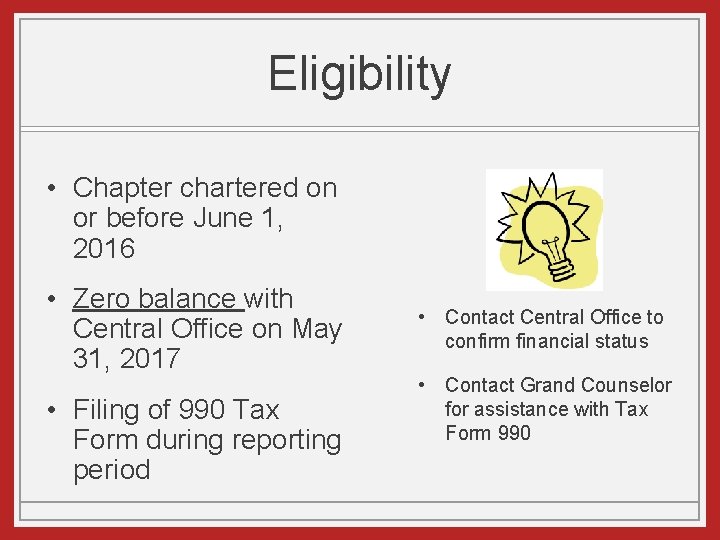 Eligibility

• Chapter chartered on or before June 1, 2016

• Zero balance with Central Office on May 31, 2017

• Filing of 990 Tax Form during reporting period

• Contact Central Office to confirm financial status

• Contact Grand Counselor for assistance with Tax Form 990